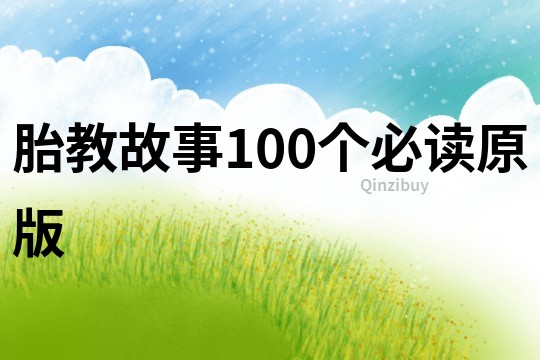 胎教故事100个必读原版

Qinzibuy